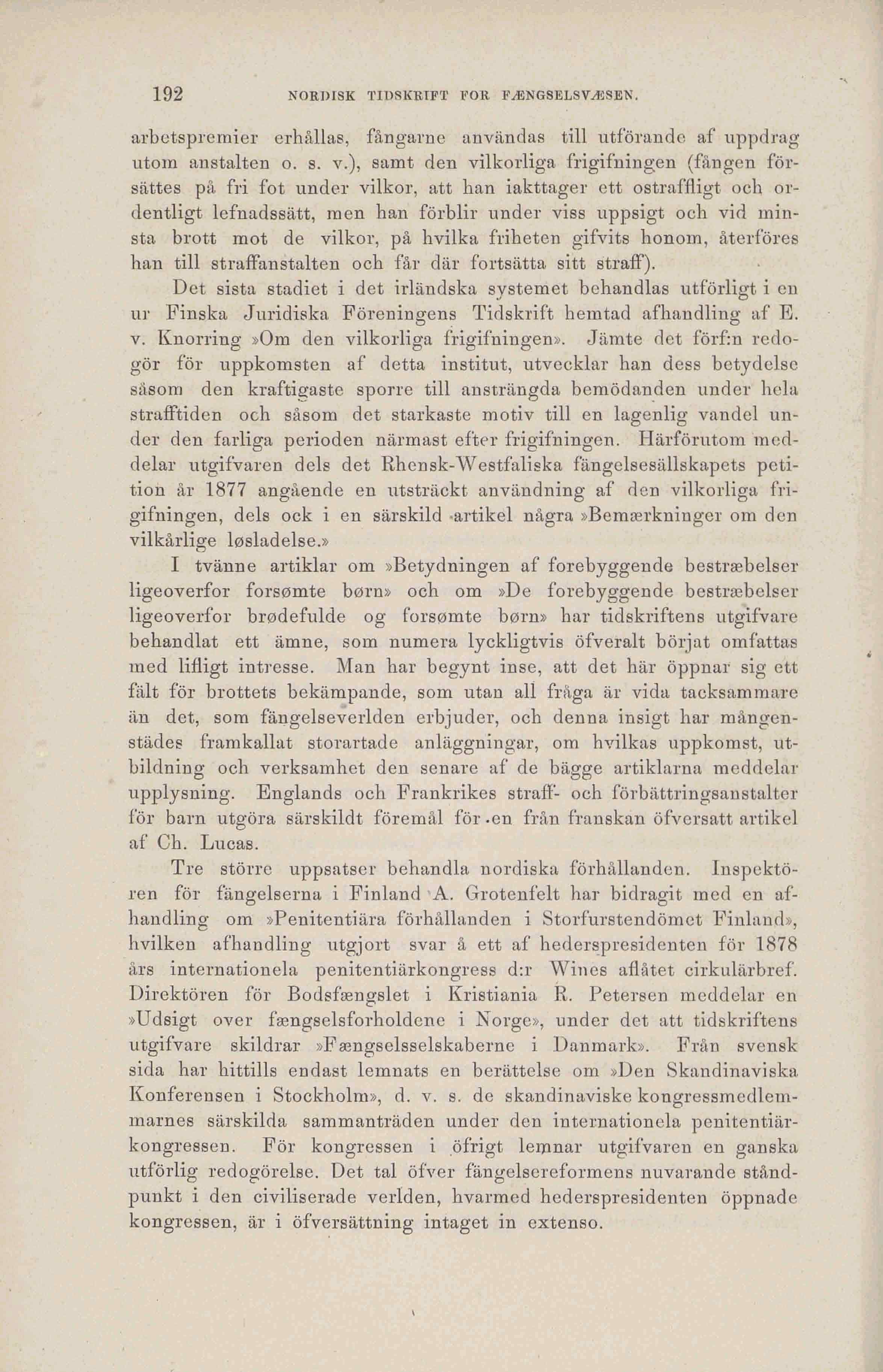 192 NORDISK TIDSKRIFT FOR FÆNGSELSVÆSEN.

arbetspremier erhållas, fångarne användas till utförande af uppdrag utom anstalten o. s. v.), samt den vilkorliga frigifningen (fången försättes på fri fot under vilkor, att han iakttager ett ostraffligt och ordentligt lefnadssätt, men han förblir under viss uppsigt och vid minsta brott mot de vilkor, på hvilka friheten gifvits honom, återföres han till straffanstalten och får där fortsätta sitt straff).

Det sista stadiet i det irländska systemet behandlas utförligt i en ur Finska Juridiska Föreningens Tidskrift hemtad afhandling af E. v. Knorring »Om den vilkorliga frigifningen». Jämte det förf:n redogör för uppkomsten af detta institut, utvecklar han dess betydelse såsom den kraftigaste sporre till ansträngda bemödanden under hela strafftiden och såsom det starkaste motiv till en lagenlig vandel under den farliga perioden närmast efter frigifningen. Härförutom meddelar utgifvaren dels det Rhensk-Westfaliska fängelsesällskapets petition år 1877 angående en utsträckt användning af den vilkorliga frigifningen, dels ock i en särskild artikel några »Bemærkninger om den vilkårlige løsladelse.»

I tvänne artiklar om »Betydningen af forebyggende bestræbelser ligeoverfor forsømte børn» och om »De forebyggende bestræbelser ligeoverfor brødefulde og forsømte børn» har tidskriftens utgifvare behandlat ett ämne, som numera lyckligtvis öfveralt börjat omfattas med lifligt intresse. Man har begynt inse, att det här öppnar sig ett fält för brottets bekämpande, som utan all fråga är vida tacksammare än det, som fängelseverlden erbjuder, och denna insigt har mångenstädes framkallat storartade anläggningar, om hvilkas uppkomst, utbildning och verksamhet den senare af de bägge artiklarna meddelar upplysning. Englands och Frankrikes straff- och förbättringsanstalter för barn utgöra särskildt föremål för en från franskan öfversatt artikel af Ch. Lucas.

Tre större uppsatser behandla nordiska förhållanden. Inspektören för fängelserna i Finland A. Grotenfelt har bidragit med en afhandling om »Penitentiära förhållanden i Storfurstendömet Finland», hvilken afhandling utgjort svar å ett af hederspresidenten för 1878 års internationela penitentiärkongress d:r Wines aflåtet cirkulärbref. Direktören för Bodsfængslet i Kristiania R. Petersen meddelar en »Udsigt over fængselsforholdene i Norge», under det att tidskriftens utgifvare skildrar »Fængselsselskaberne i Danmark». Från svensk sida har hittills endast lemnats en berättelse om »Den Skandinaviska Konferensen i Stockholm», d. v. s. de skandinaviske kongressmedlemmarnes särskilda sammanträden under den internationela penitentiärkongressen. För kongressen i öfrigt lemnar utgifvaren en ganska utförlig redogörelse. Det tal öfver fängelsereformens nuvarande ståndpunkt i den civiliserade verlden, hvarmed hederspresidenten öppnade kongressen, är i öfversättning intaget in extenso.